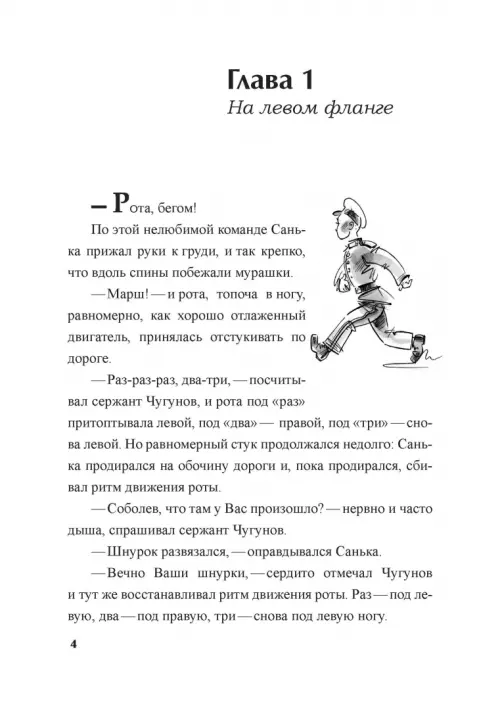 Глава 1

На левом фланге

— Рота, бегом!

По этой нелюбимой команде Санька прижал руки к груди, и так крепко, что вдоль спины побежали мурашки.

— Марш! — и рота, топоча в ногу, равномерно, как хорошо отлаженный двигатель, принялась отстукивать по дороге.

— Раз-раз-раз, два-три, — посчитывал сержант Чугунов, и рота под «раз» притоптывала левой, под «два» — правой, под «три» — снова левой. Но равномерный стук продолжался недолго: Санька продирался на обочину дороги и, пока продирался, сбивал ритм движения роты.

— Соболев, что там у Вас произошло? — нервно и часто дыша, спрашивал сержант Чугунов.

— Шнурок развязался, — оправдывался Санька.

— Вечно Ваши шнурки, — сердито отмечал Чугунов и тут же восстанавливал ритм движения роты. Раз — под левую, два — под правую, три — снова под левую ногу.

4